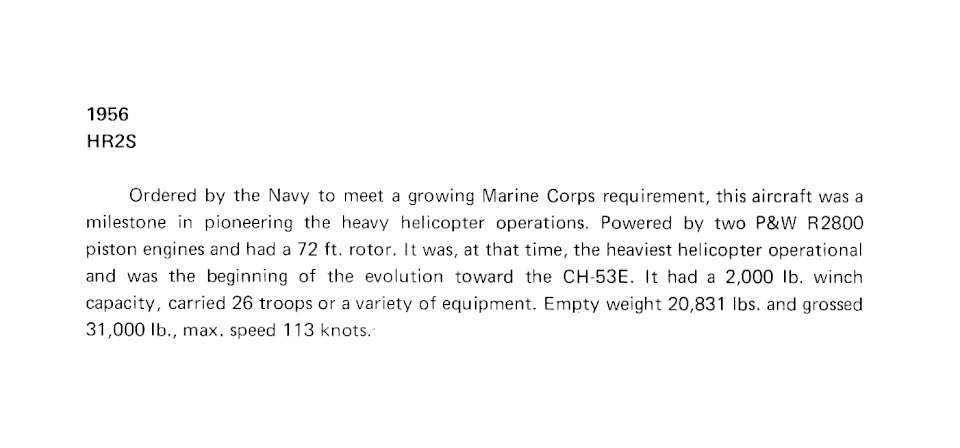 1956
HR2S

Ordered by the Navy to meet a growing Marine Corps requirement, this aircraft was a milestone in pioneering the heavy helicopter operations. Powered by two P&W R2800 piston engines and had a 72 ft. rotor. It was, at that time, the heaviest helicopter operational and was the beginning of the evolution toward the CH-53E. It had a 2,000 lb. winch capacity, carried 26 troops or a variety of equipment. Empty weight 20,831 lbs. and grossed 31,000 lb., max. speed 113 knots.